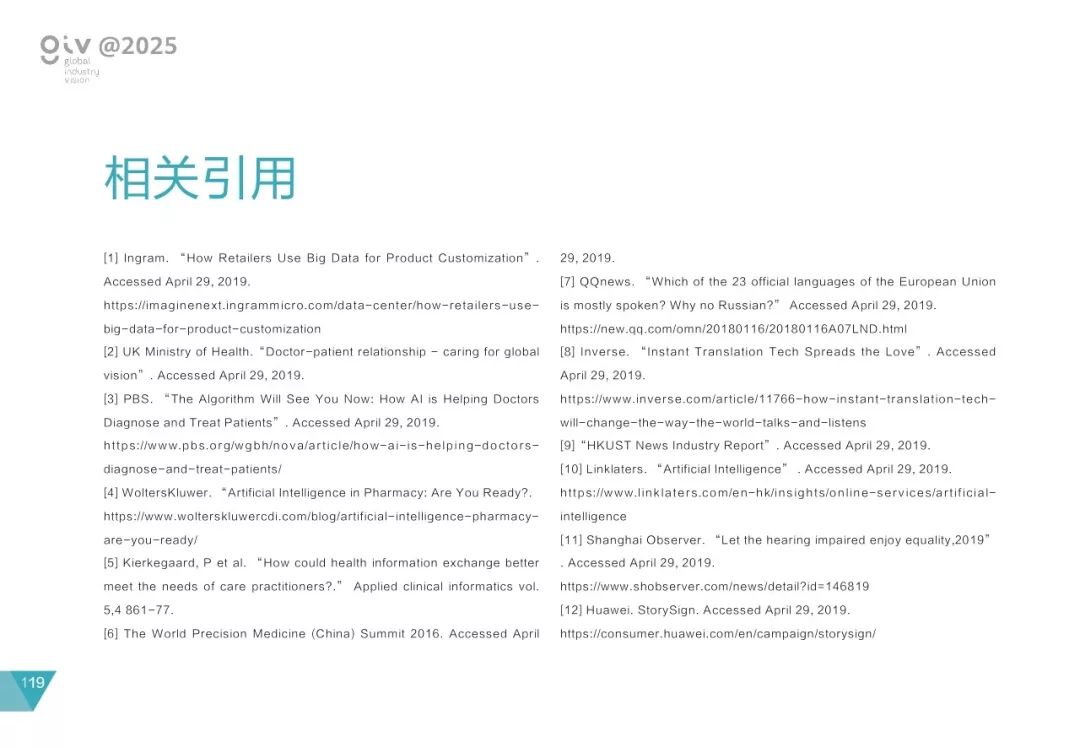 giv @2025
global industry vision

相关引用

[1] Ingram. “How Retailers Use Big Data for Product Customization”. Accessed April 29, 2019. https://imaginenext.ingrammicro.com/data-center/how-retailers-use-big-data-for-product-customization

[2] UK Ministry of Health. “Doctor-patient relationship - caring for global vision”. Accessed April 29, 2019.

[3] PBS. “The Algorithm Will See You Now: How AI is Helping Doctors Diagnose and Treat Patients”. Accessed April 29, 2019. https://www.pbs.org/wgbh/nova/article/how-ai-is-helping-doctors-diagnose-and-treat-patients/

[4] WoltersKluwer. “Artificial Intelligence in Pharmacy: Are You Ready?. https://www.wolterskluwercdi.com/blog/artificial-intelligence-pharmacy-are-you-ready/

[5] Kierkegaard, P et al. “How could health information exchange better meet the needs of care practitioners?.” Applied clinical informatics vol. 5,4 861-77.

[6] The World Precision Medicine (China) Summit 2016. Accessed April 29, 2019.

[7] QQnews. “Which of the 23 official languages of the European Union is mostly spoken? Why no Russian?” Accessed April 29, 2019. https://new.qq.com/omn/20180116/20180116A07LND.html

[8] Inverse. “Instant Translation Tech Spreads the Love”. Accessed April 29, 2019. https://www.inverse.com/article/11766-how-instant-translation-tech-will-change-the-way-the-world-talks-and-listens

[9] “HKUST News Industry Report”. Accessed April 29, 2019.

[10] Linklaters. “Artificial Intelligence”. Accessed April 29, 2019. https://www.linklaters.com/en-hk/insights/online-services/artificial-intelligence

[11] Shanghai Observer. “Let the hearing impaired enjoy equality,2019”. Accessed April 29, 2019. https://www.shobserver.com/news/detail?id=146819

[12] Huawei. StorySign. Accessed April 29, 2019. https://consumer.huawei.com/en/campaign/storysign/

119